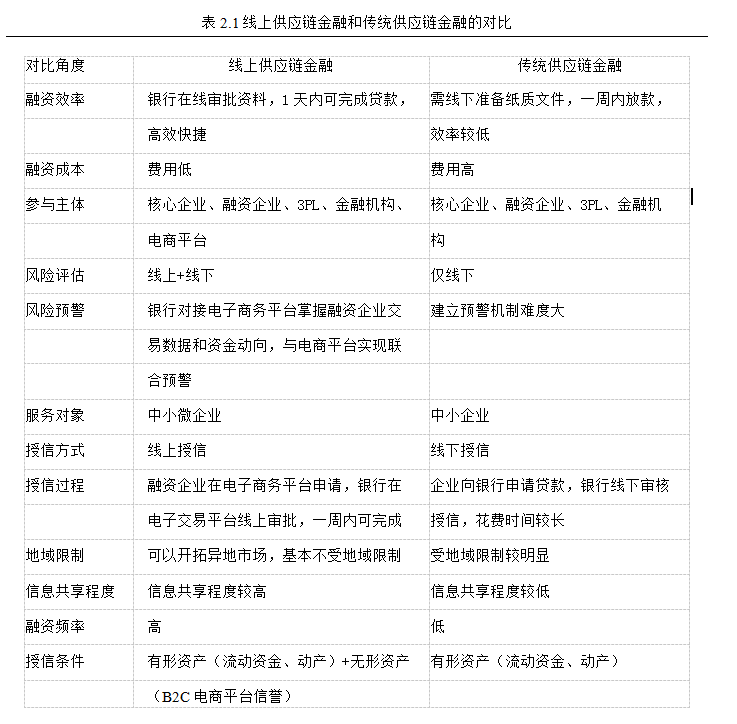 表 2.1 线上供应链金融和传统供应链金融的对比

| 对比角度 | 线上供应链金融 | 传统供应链金融 |
|---|---|---|
| 融资效率 | 银行在线审批资料，1 天内可完成贷款，高效快捷 | 需线下准备纸质文件，一周内放款，效率较低 |
| 融资成本 | 费用低 | 费用高 |
| 参与主体 | 核心企业、融资企业、3PL、金融机构、电商平台 | 核心企业、融资企业、3PL、金融机构 |
| 风险评估 | 线上+线下 | 仅线下 |
| 风险预警 | 银行对接电子商务平台掌握融资企业交易数据和资金动向，与电商平台实现联合预警 | 建立预警机制难度大 |
| 服务对象 | 中小微企业 | 中小企业 |
| 授信方式 | 线上授信 | 线下授信 |
| 授信过程 | 融资企业在电子商务平台申请，银行在电子交易平台线上审批，一周内可完成 | 企业向银行申请贷款，银行线下审核授信，花费时间较长 |
| 地域限制 | 可以开拓异地市场，基本不受地域限制 | 受地域限制较明显 |
| 信息共享程度 | 信息共享程度较高 | 信息共享程度较低 |
| 融资频率 | 高 | 低 |
| 授信条件 | 有形资产（流动资金、动产）+无形资产（B2C 电商平台信誉） | 有形资产（流动资金、动产） |